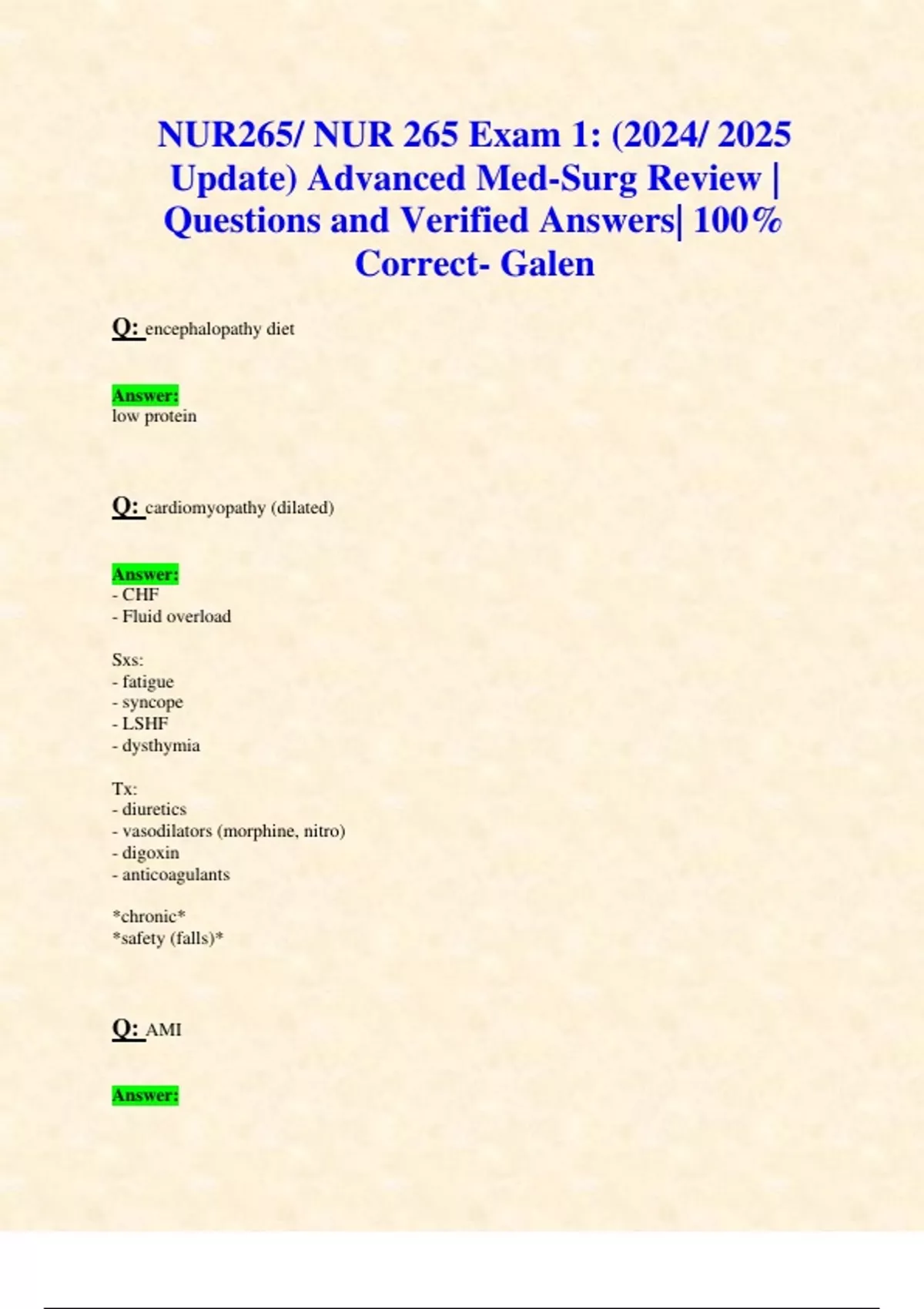 NUR265/ NUR 265 Exam 1: (2024/ 2025 Update) Advanced Med-Surg Review | Questions and Verified Answers| 100% Correct- Galen

Q: encephalopathy diet

Answer:
low protein

Q: cardiomyopathy (dilated)

Answer:
- CHF
- Fluid overload

Sxs:
- fatigue
- syncope
- LSHF
- dysthymia

Tx:
- diuretics
- vasodilators (morphine, nitro)
- digoxin
- anticoagulants

*chronic*
*safety (falls)*

Q: AMI

Answer: